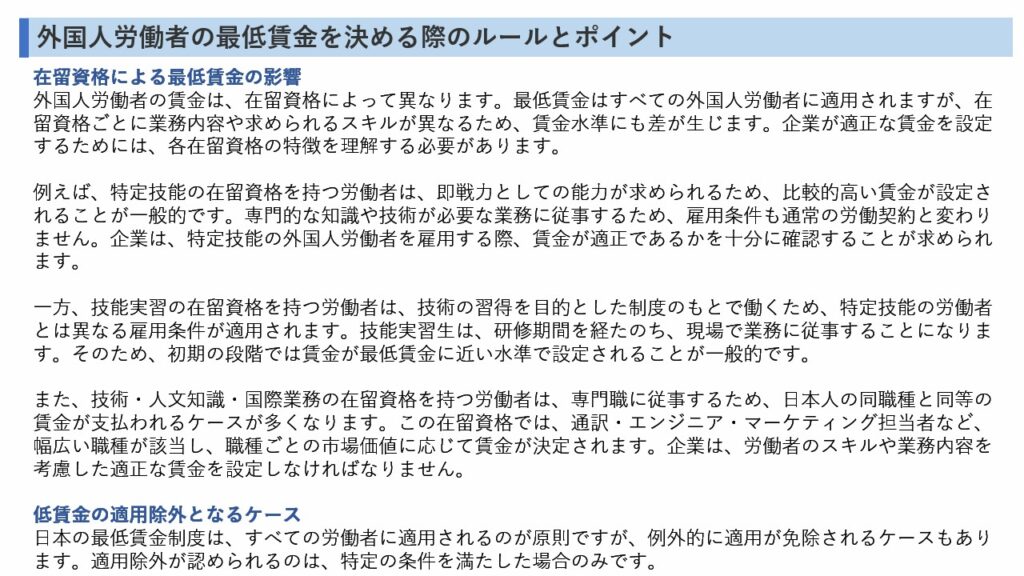 外国人労働者の最低賃金を決める際のルールとポイント

在留資格による最低賃金の影響
外国人労働者の賃金は、在留資格によって異なります。最低賃金はすべての外国人労働者に適用されますが、在留資格ごとに業務内容や求められるスキルが異なるため、賃金水準にも差が生じます。企業が適正な賃金を設定するためには、各在留資格の特徴を理解する必要があります。

例えば、特定技能の在留資格を持つ労働者は、即戦力としての能力が求められるため、比較的高い賃金が設定されることが一般的です。専門的な知識や技術が必要な業務に従事するため、雇用条件も通常の労働契約と変わりません。企業は、特定技能の外国人労働者を雇用する際、賃金が適正であるかを十分に確認することが求められます。

一方、技能実習の在留資格を持つ労働者は、技術の習得を目的とした制度のもとで働くため、特定技能の労働者とは異なる雇用条件が適用されます。技能実習生は、研修期間を経たのち、現場で業務に従事することになります。そのため、初期の段階では賃金が最低賃金に近い水準で設定されることが一般的です。

また、技術・人文知識・国際業務の在留資格を持つ労働者は、専門職に従事するため、日本人の同職種と同等の賃金が支払われるケースが多くなります。この在留資格では、通訳・エンジニア・マーケティング担当者など、幅広い職種が該当し、職種ごとの市場価値に応じて賃金が決定されます。企業は、労働者のスキルや業務内容を考慮した適正な賃金を設定しなければなりません。

低賃金の適用除外となるケース
日本の最低賃金制度は、すべての労働者に適用されるのが原則ですが、例外的に適用が免除されるケースもあります。適用除外が認められるのは、特定の条件を満たした場合のみです。